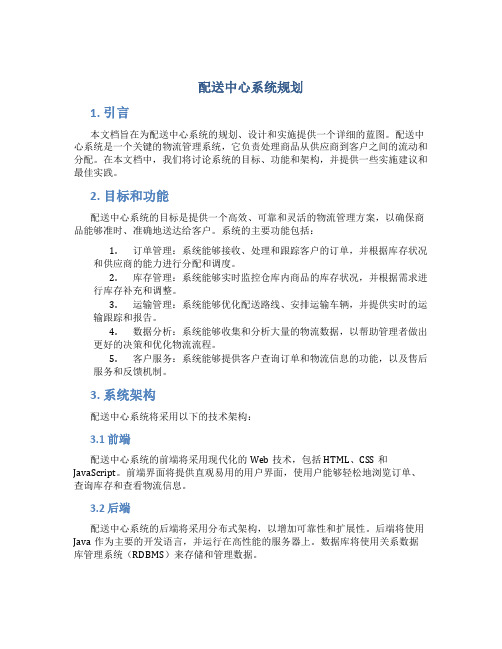 配送中心系统规划

1. 引言

本文档旨在为配送中心系统的规划、设计和实施提供一个详细的蓝图。配送中心系统是一个关键的物流管理系统，它负责处理商品从供应商到客户之间的流动和分配。在本文档中，我们将讨论系统的目标、功能和架构，并提供一些实施建议和最佳实践。

2. 目标和功能

配送中心系统的目标是提供一个高效、可靠和灵活的物流管理方案，以确保商品能够准时、准确地送达给客户。系统的主要功能包括：

1. 订单管理：系统能够接收、处理和跟踪客户的订单，并根据库存状况和供应商的能力进行分配和调度。
2. 库存管理：系统能够实时监控仓库内商品的库存状况，并根据需求进行库存补充和调整。
3. 运输管理：系统能够优化配送路线、安排运输车辆，并提供实时的运输跟踪和报告。
4. 数据分析：系统能够收集和分析大量的物流数据，以帮助管理者做出更好的决策和优化物流流程。
5. 客户服务：系统能够提供客户查询订单和物流信息的功能，以及售后服务和反馈机制。

3. 系统架构

配送中心系统将采用以下的技术架构：

3.1 前端

配送中心系统的前端将采用现代化的 Web 技术，包括 HTML、CSS 和 JavaScript。前端界面将提供直观易用的用户界面，使用户能够轻松地浏览订单、查询库存和查看物流信息。

3.2 后端

配送中心系统的后端将采用分布式架构，以增加可靠性和扩展性。后端将使用 Java 作为主要的开发语言，并运行在高性能的服务器上。数据库将使用关系数据库管理系统（RDBMS）来存储和管理数据。